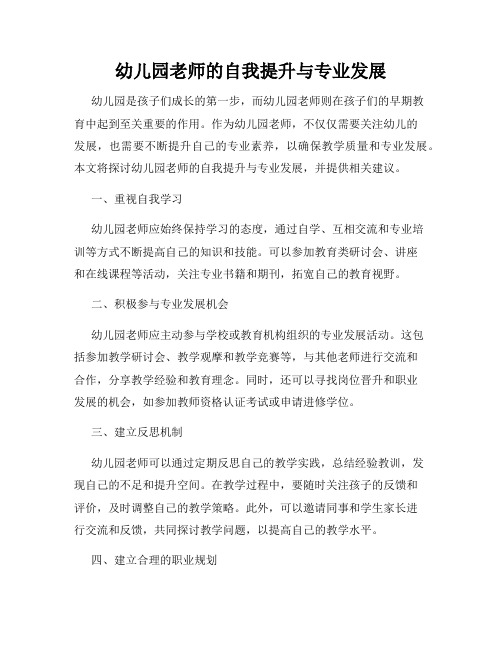 幼儿园老师的自我提升与专业发展

幼儿园是孩子们成长的第一步，而幼儿园老师则在孩子们的早期教育中起到至关重要的作用。作为幼儿园老师，不仅仅需要关注幼儿的发展，也需要不断提升自己的专业素养，以确保教学质量和专业发展。本文将探讨幼儿园老师的自我提升与专业发展，并提供相关建议。

一、重视自我学习

幼儿园老师应始终保持学习的态度，通过自学、互相交流和专业培训等方式不断提高自己的知识和技能。可以参加教育类研讨会、讲座和在线课程等活动，关注专业书籍和期刊，拓宽自己的教育视野。

二、积极参与专业发展机会

幼儿园老师应主动参与学校或教育机构组织的专业发展活动。这包括参加教学研讨会、教学观摩和教学竞赛等，与其他老师进行交流和合作，分享教学经验和教育理念。同时，还可以寻找岗位晋升和职业发展的机会，如参加教师资格认证考试或申请进修学位。

三、建立反思机制

幼儿园老师可以通过定期反思自己的教学实践，总结经验教训，发现自己的不足和提升空间。在教学过程中，要随时关注孩子的反馈和评价，及时调整自己的教学策略。此外，可以邀请同事和学生家长进行交流和反馈，共同探讨教学问题，以提高自己的教学水平。

四、建立合理的职业规划